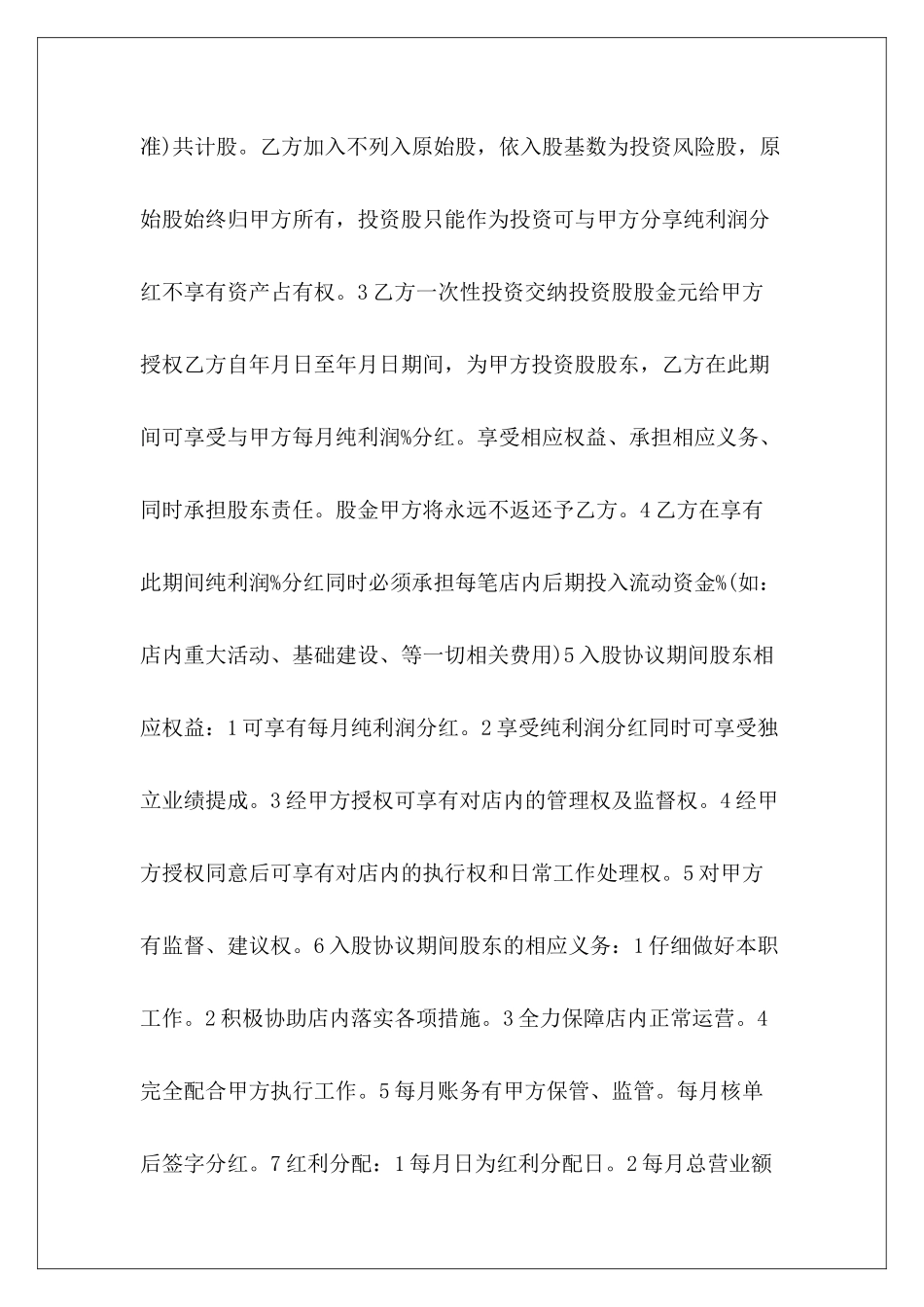 准)共计股。乙方加入不列入原始股，依入股基数为投资风险股，原始股始终归甲方所有，投资股只能作为投资可与甲方分享纯利润分红不享有资产占有权。3乙方一次性投资交纳投资股股金元给甲方授权乙方自年月日至年月日期间，为甲方投资股股东，乙方在此期间可享受与甲方每月纯利润%分红。享受相应权益、承担相应义务、同时承担股东责任。股金甲方将永远不返还予乙方。4乙方在享有此期间纯利润%分红同时必须承担每笔店内后期投入流动资金%(如：店内重大活动、基础建设、等一切相关费用)5入股协议期间股东相应权益：1可享有每月纯利润分红。2享受纯利润分红同时可享受独立业绩提成。3经甲方授权可享有对店内的管理权及监督权。4经甲方授权同意后可享有对店内的执行权和日常工作处理权。5对甲方有监督、建议权。6入股协议期间股东的相应义务：1仔细做好本职工作。2积极协助店内落实各项措施。3全力保障店内正常运营。4完全配合甲方执行工作。5每月账务有甲方保管、监管。每月核单后签字分红。7红利分配：1每月日为红利分配日。2每月总营业额